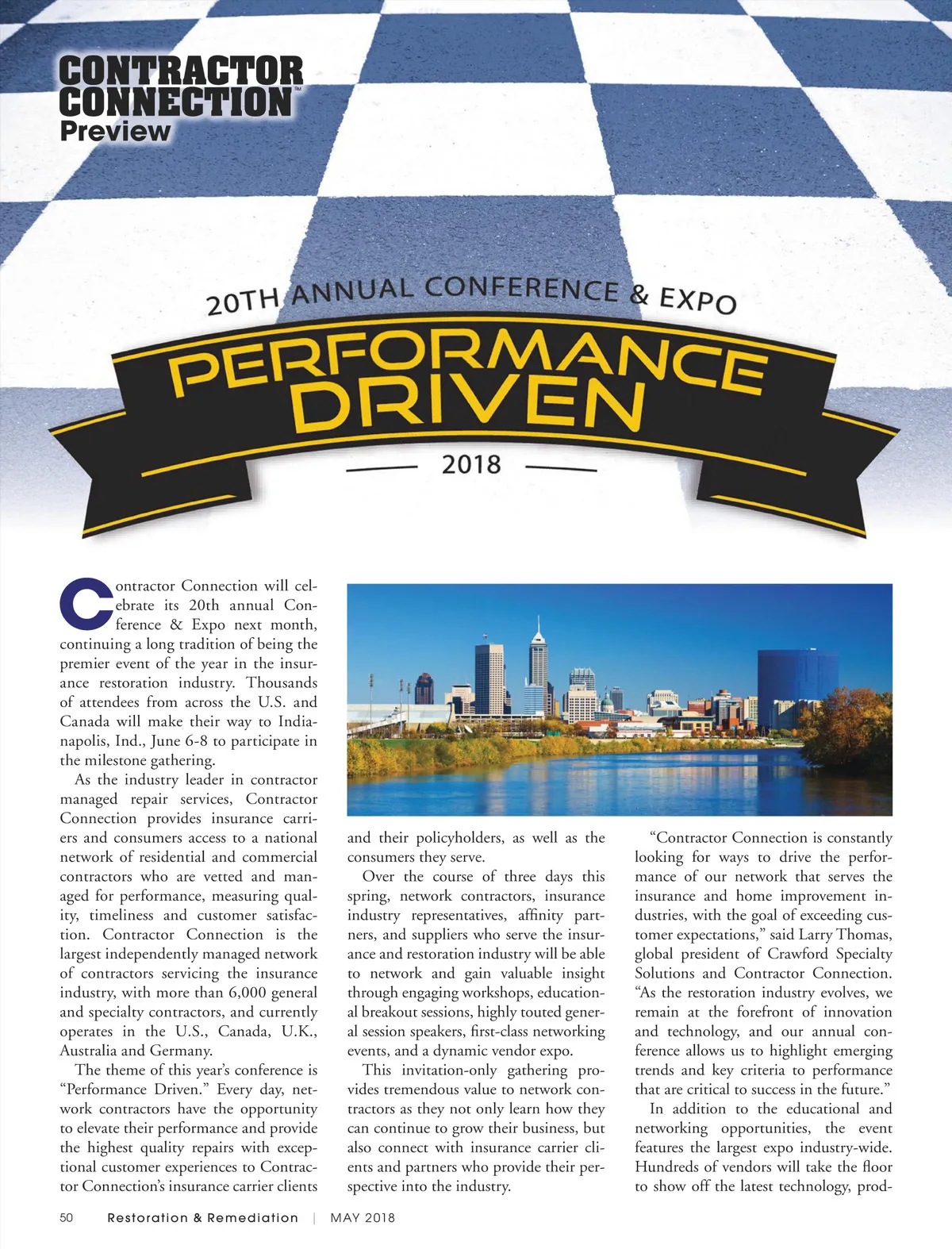 CONTRACTOR CONNECTION™
Preview

20TH ANNUAL CONFERENCE & EXPO

PERFORMANCE DRIVEN

2018

Contractor Connection will celebrate its 20th annual Conference & Expo next month, continuing a long tradition of being the premier event of the year in the insurance restoration industry. Thousands of attendees from across the U.S. and Canada will make their way to Indianapolis, Ind., June 6-8 to participate in the milestone gathering.

As the industry leader in contractor managed repair services, Contractor Connection provides insurance carriers and consumers access to a national network of residential and commercial contractors who are vetted and managed for performance, measuring quality, timeliness and customer satisfaction. Contractor Connection is the largest independently managed network of contractors servicing the insurance industry, with more than 6,000 general and specialty contractors, and currently operates in the U.S., Canada, U.K., Australia and Germany.

The theme of this year's conference is "Performance Driven." Every day, network contractors have the opportunity to elevate their performance and provide the highest quality repairs with exceptional customer experiences to Contractor Connection's insurance carrier clients and their policyholders, as well as the consumers they serve.

Over the course of three days this spring, network contractors, insurance industry representatives, affinity partners, and suppliers who serve the insurance and restoration industry will be able to network and gain valuable insight through engaging workshops, educational breakout sessions, highly touted general session speakers, first-class networking events, and a dynamic vendor expo.

This invitation-only gathering provides tremendous value to network contractors as they not only learn how they can continue to grow their business, but also connect with insurance carrier clients and partners who provide their perspective into the industry.

"Contractor Connection is constantly looking for ways to drive the performance of our network that serves the insurance and home improvement industries, with the goal of exceeding customer expectations," said Larry Thomas, global president of Crawford Specialty Solutions and Contractor Connection. "As the restoration industry evolves, we remain at the forefront of innovation and technology, and our annual conference allows us to highlight emerging trends and key criteria to performance that are critical to success in the future."

In addition to the educational and networking opportunities, the event features the largest expo industry-wide. Hundreds of vendors will take the floor to show off the latest technology, prod-

50 Restoration & Remediation | MAY 2018